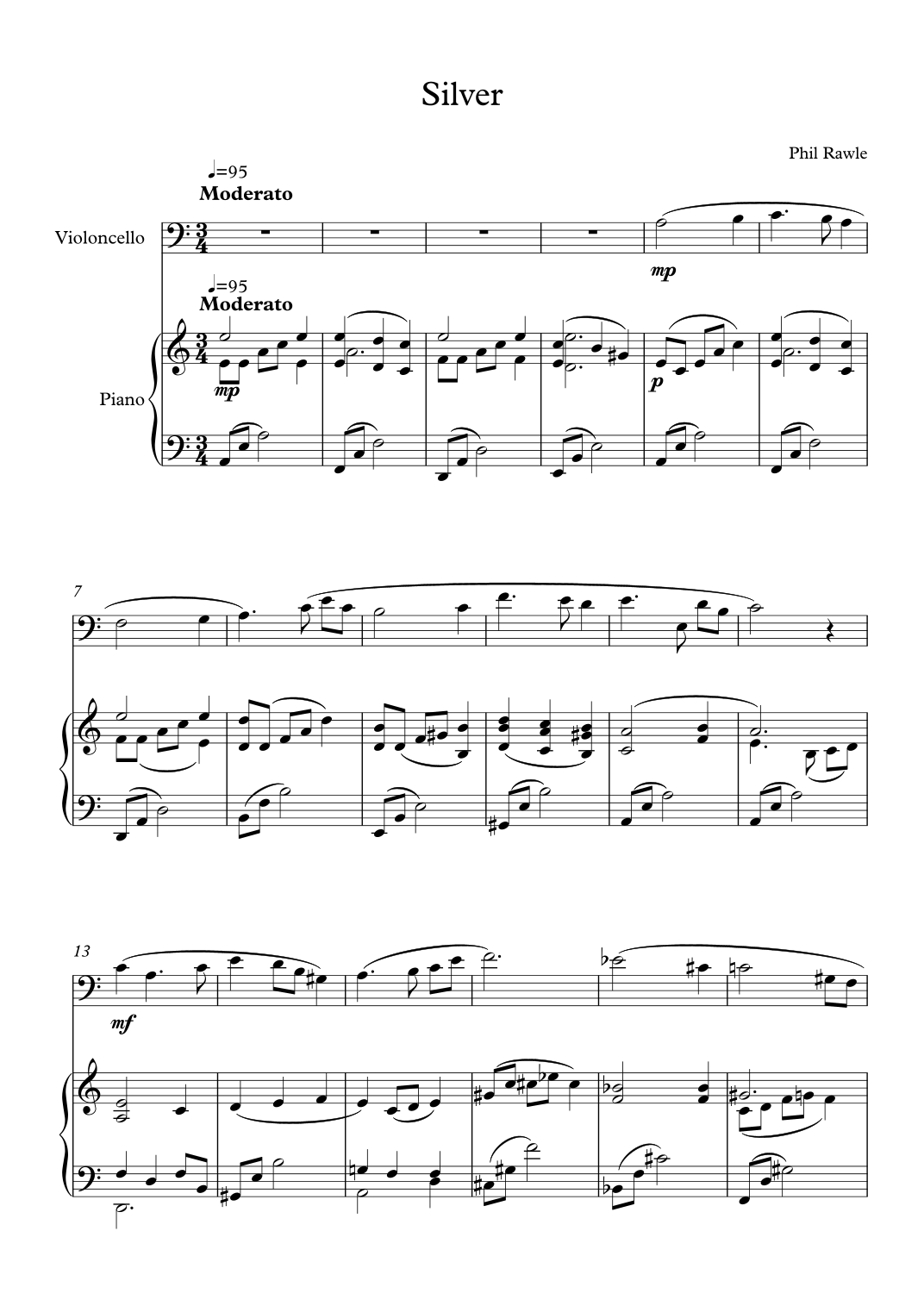 Silver

Phil Rawle

♩=95
Moderato

Violoncello

mp

♩=95
Moderato

Piano

mp

p

7

13

mf